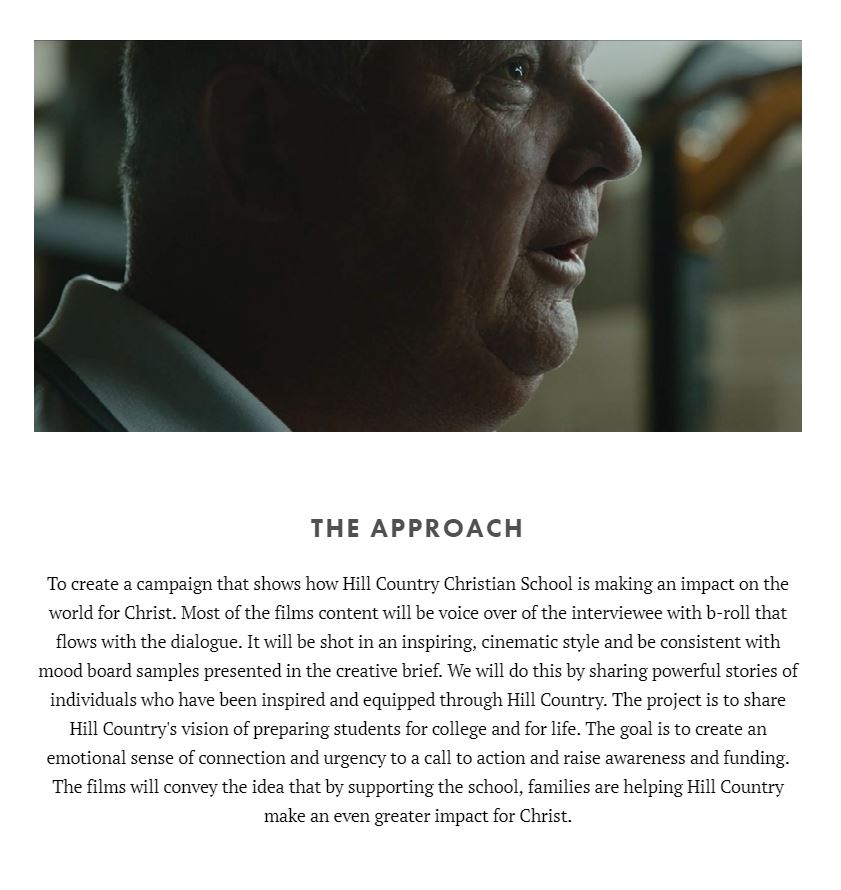 THE APPROACH

To create a campaign that shows how Hill Country Christian School is making an impact on the world for Christ. Most of the films content will be voice over of the interviewee with b-roll that flows with the dialogue. It will be shot in an inspiring, cinematic style and be consistent with mood board samples presented in the creative brief. We will do this by sharing powerful stories of individuals who have been inspired and equipped through Hill Country. The project is to share Hill Country's vision of preparing students for college and for life. The goal is to create an emotional sense of connection and urgency to a call to action and raise awareness and funding. The films will convey the idea that by supporting the school, families are helping Hill Country make an even greater impact for Christ.